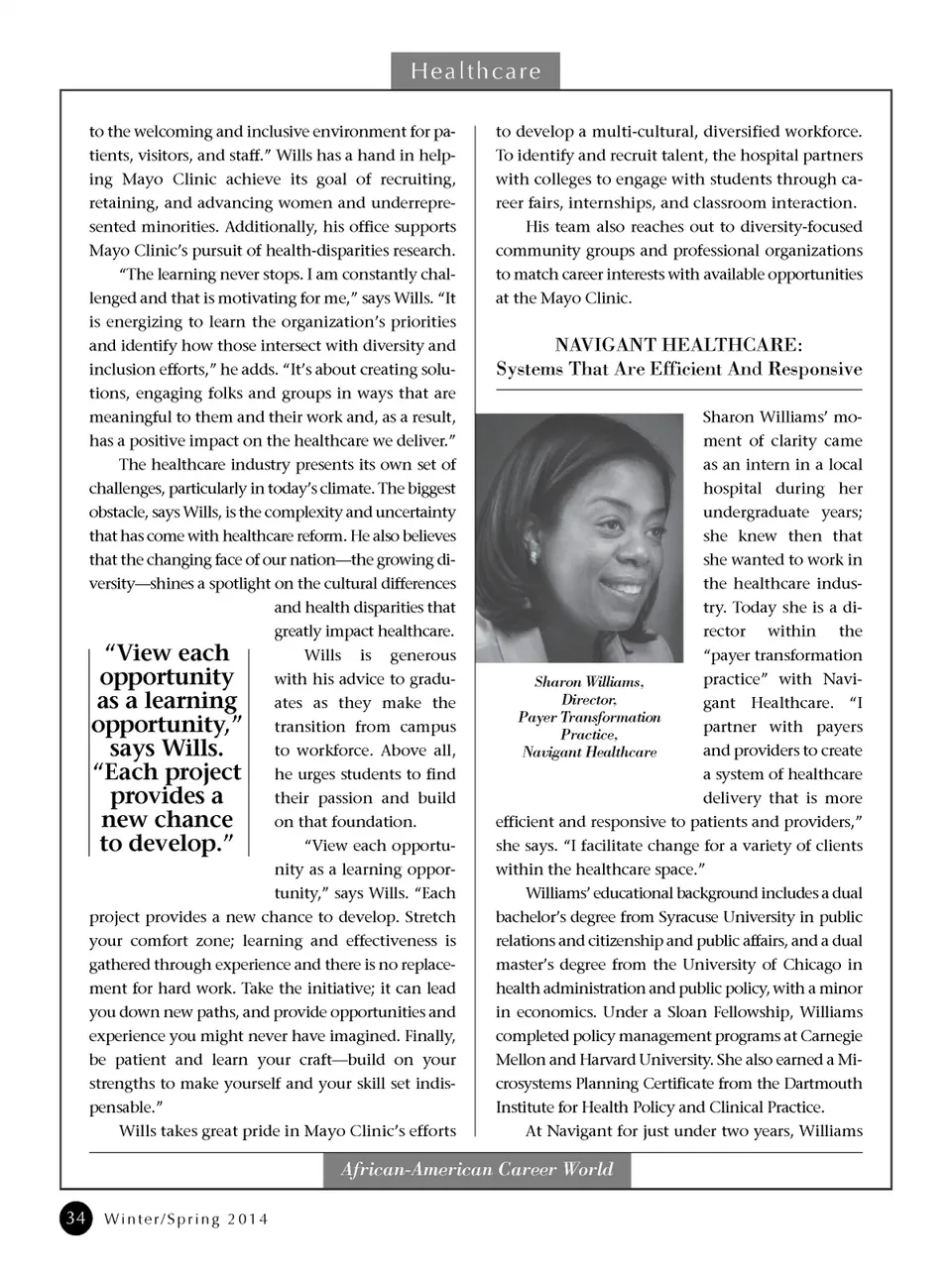 Healthcare

to the welcoming and inclusive environment for patients, visitors, and staff." Wills has a hand in helping Mayo Clinic achieve its goal of recruiting, retaining, and advancing women and underrepresented minorities. Additionally, his office supports Mayo Clinic's pursuit of health-disparities research.

"The learning never stops. I am constantly challenged and that is motivating for me," says Wills. "It is energizing to learn the organization's priorities and identify how those intersect with diversity and inclusion efforts," he adds. "It's about creating solutions, engaging folks and groups in ways that are meaningful to them and their work and, as a result, has a positive impact on the healthcare we deliver."

The healthcare industry presents its own set of challenges, particularly in today's climate. The biggest obstacle, says Wills, is the complexity and uncertainty that has come with healthcare reform. He also believes that the changing face of our nation—the growing diversity—shines a spotlight on the cultural differences and health disparities that greatly impact healthcare.

"View each opportunity as a learning opportunity," says Wills. "Each project provides a new chance to develop."

Wills is generous with his advice to graduates as they make the transition from campus to workforce. Above all, he urges students to find their passion and build on that foundation.

"View each opportunity as a learning opportunity," says Wills. "Each project provides a new chance to develop. Stretch your comfort zone; learning and effectiveness is gathered through experience and there is no replacement for hard work. Take the initiative; it can lead you down new paths, and provide opportunities and experience you might never have imagined. Finally, be patient and learn your craft—build on your strengths to make yourself and your skill set indispensable."

Wills takes great pride in Mayo Clinic's efforts to develop a multi-cultural, diversified workforce. To identify and recruit talent, the hospital partners with colleges to engage with students through career fairs, internships, and classroom interaction.

His team also reaches out to diversity-focused community groups and professional organizations to match career interests with available opportunities at the Mayo Clinic.

NAVIGANT HEALTHCARE:
Systems That Are Efficient And Responsive

Sharon Williams,
Director,
Payer Transformation
Practice,
Navigant Healthcare

Sharon Williams' moment of clarity came as an intern in a local hospital during her undergraduate years; she knew then that she wanted to work in the healthcare industry. Today she is a director within the "payer transformation practice" with Navigant Healthcare. "I partner with payers and providers to create a system of healthcare delivery that is more efficient and responsive to patients and providers," she says. "I facilitate change for a variety of clients within the healthcare space."

Williams' educational background includes a dual bachelor's degree from Syracuse University in public relations and citizenship and public affairs, and a dual master's degree from the University of Chicago in health administration and public policy, with a minor in economics. Under a Sloan Fellowship, Williams completed policy management programs at Carnegie Mellon and Harvard University. She also earned a Microsystems Planning Certificate from the Dartmouth Institute for Health Policy and Clinical Practice.

At Navigant for just under two years, Williams

African-American Career World

34 Winter/Spring 2014